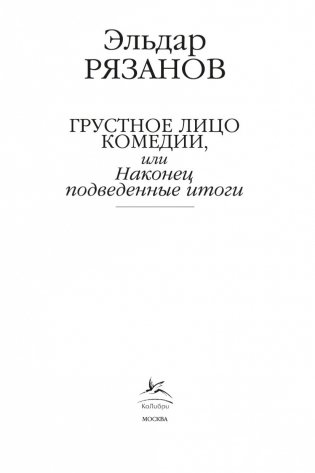 Эльдар
РЯЗАНОВ

ГРУСТНОЕ ЛИЦО
КОМЕДИИ,
или
Наконец
подведенные итоги

КоЛибри

МОСКВА